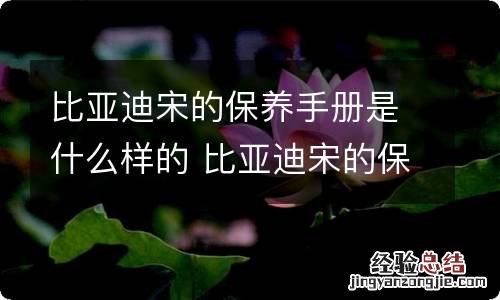 比亚迪宋的保养手册是什么样的 比亚迪宋的保

经验总结
jingyanzongjie.com